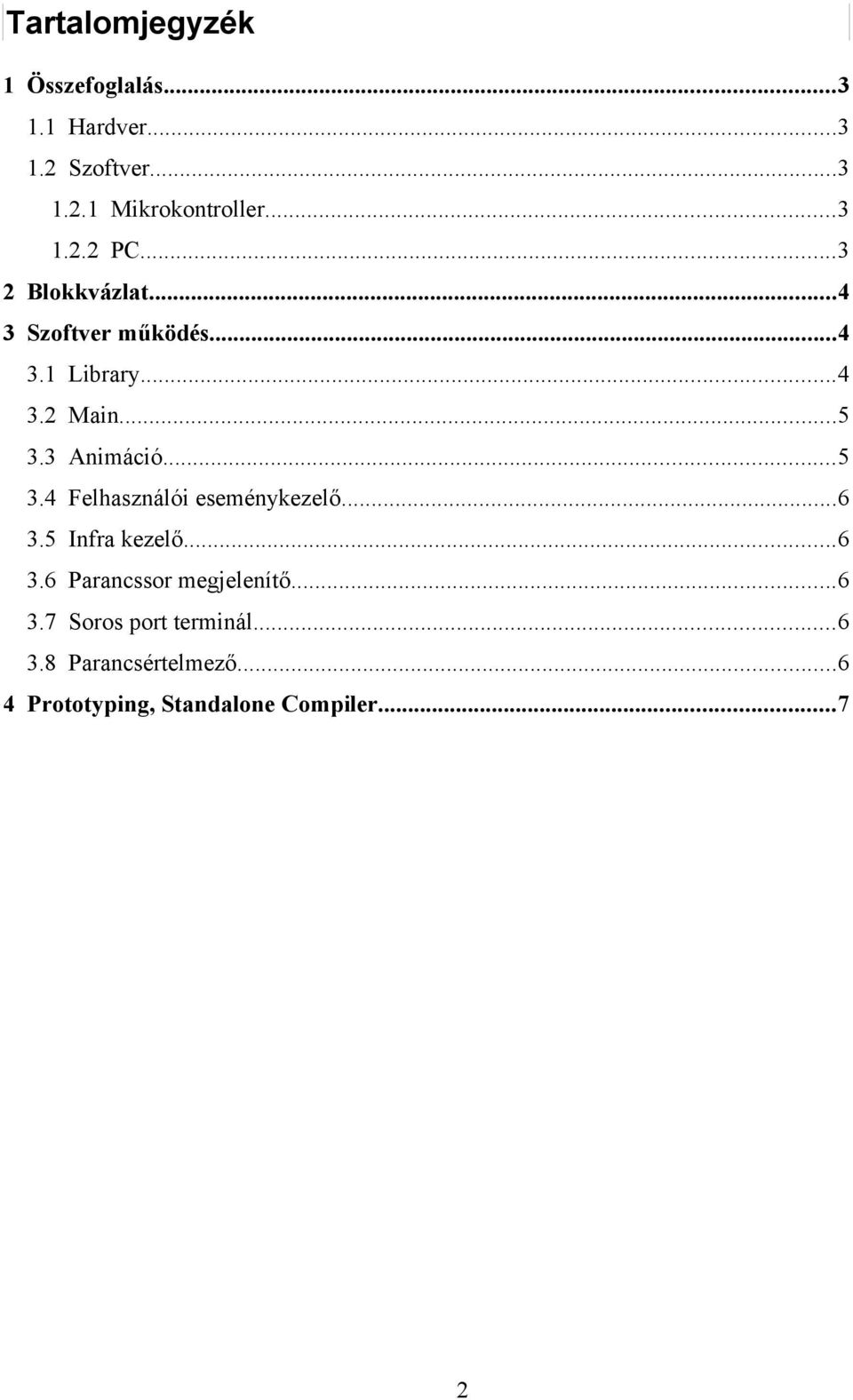 Tartalomjegyzék

1 Összefoglalás...3
1.1 Hardver...3
1.2 Szoftver...3
1.2.1 Mikrokontroller...3
1.2.2 PC...3
2 Blokkvázlat...4
3 Szoftver működés...4
3.1 Library...4
3.2 Main...5
3.3 Animáció...5
3.4 Felhasználói eseménykezelő...6
3.5 Infra kezelő...6
3.6 Parancssor megjelenítő...6
3.7 Soros port terminál...6
3.8 Parancsértelmező...6
4 Prototyping, Standalone Compiler...7

2